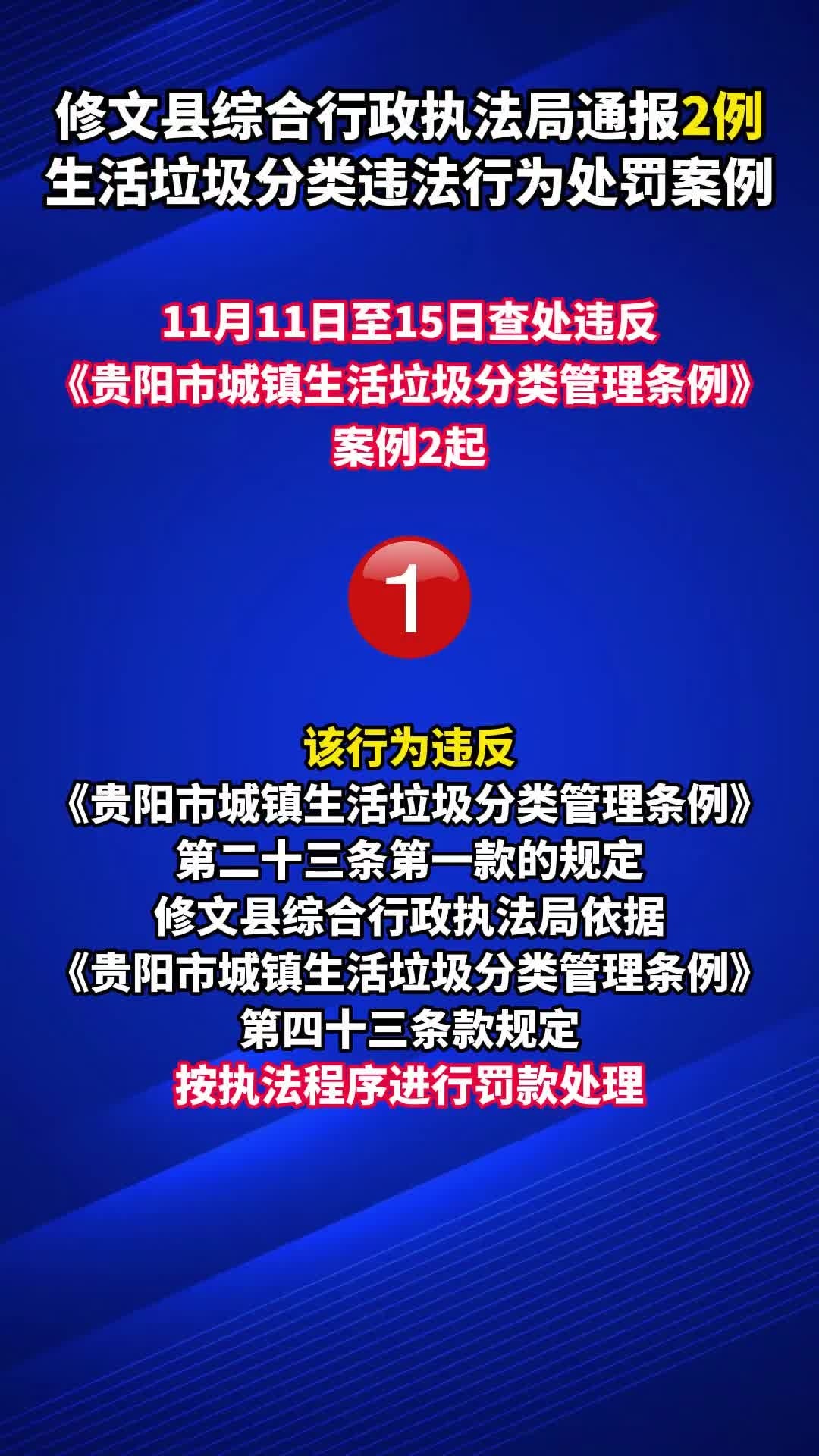 修文县综合行政执法局通报2例
生活垃圾分类违法行为处罚案例

11月11日至15日查处违反
《贵阳市城镇生活垃圾分类管理条例》
案例2起

1

该行为违反
《贵阳市城镇生活垃圾分类管理条例》
第二十三条第一款的规定
修文县综合行政执法局依据
《贵阳市城镇生活垃圾分类管理条例》
第四十三条款规定
按执法程序进行罚款处理